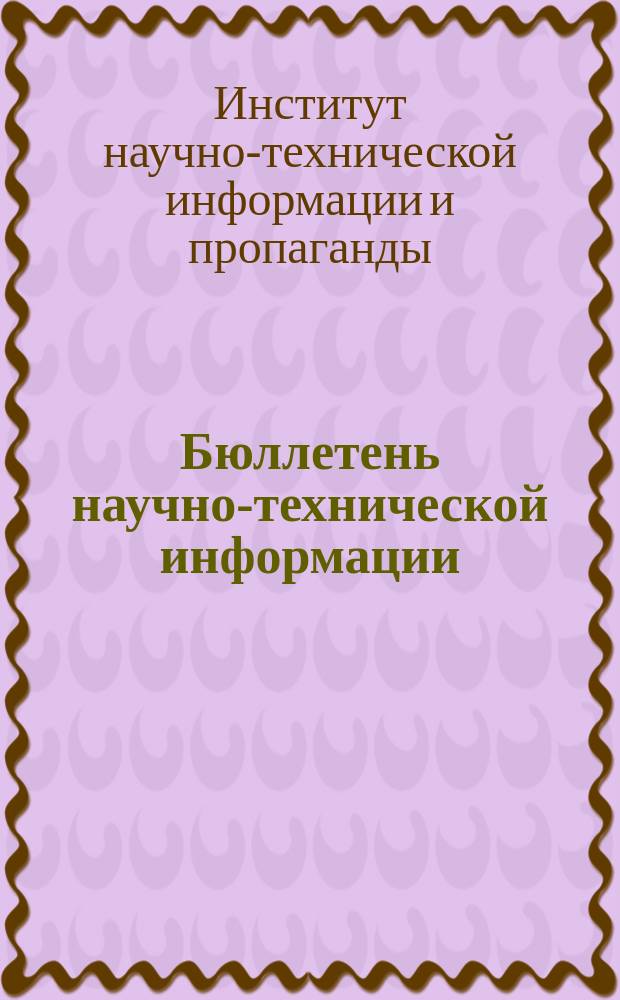 Институт научно-технической информации и пропаганды

Бюллетень научно-технической информации